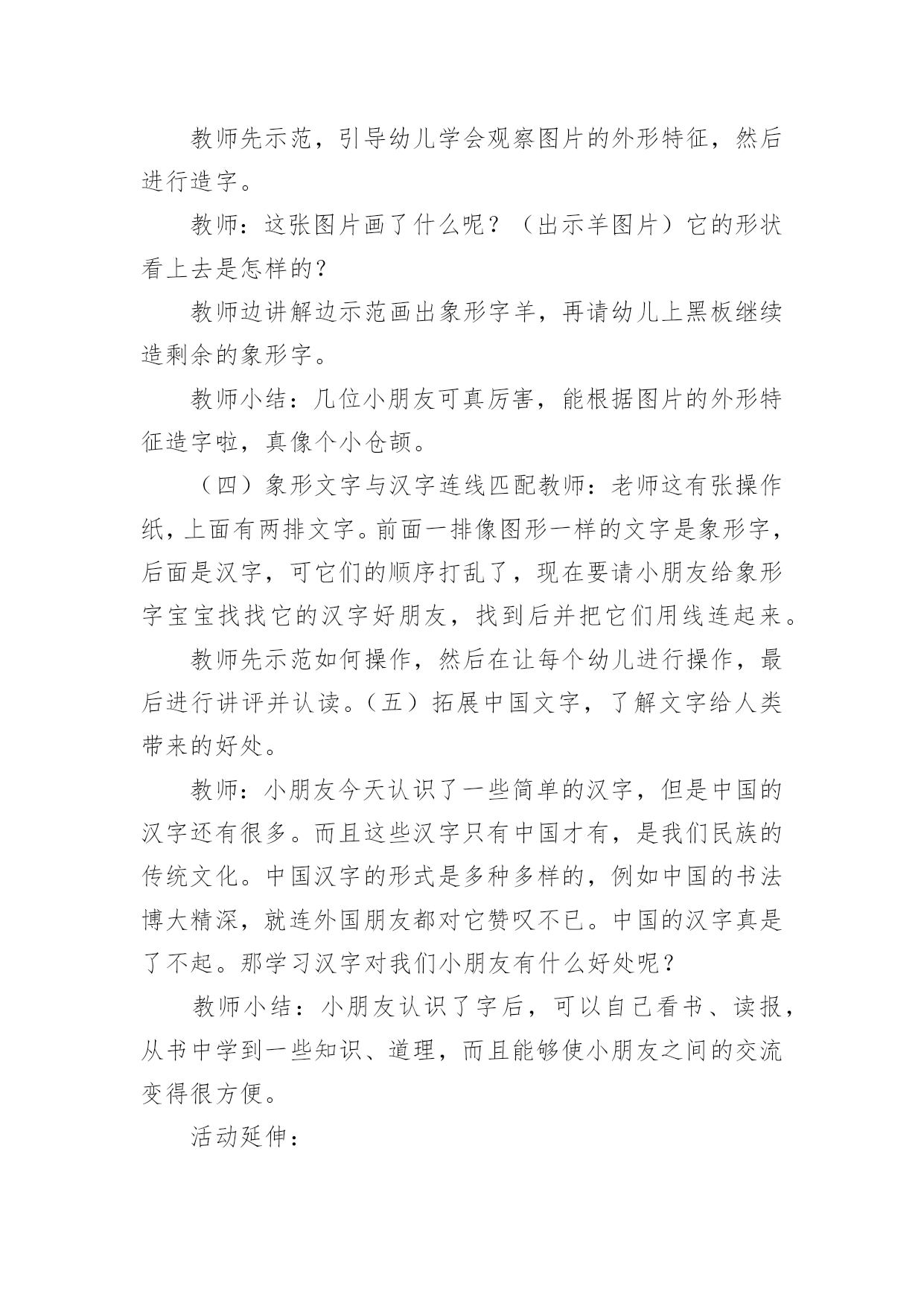 教师先示范，引导幼儿学会观察图片的外形特征，然后进行造字。

教师：这张图片画了什么呢？（出示羊图片）它的形状看上去是怎样的？

教师边讲解边示范画出象形字羊，再请幼儿上黑板继续造剩余的象形字。

教师小结：几位小朋友可真厉害，能根据图片的外形特征造字啦，真像个小仓颉。

（四）象形文字与汉字连线匹配教师：老师这有张操作纸，上面有两排文字。前面一排像图形一样的文字是象形字，后面是汉字，可它们的顺序打乱了，现在要请小朋友给象形字宝宝找找它的汉字好朋友，找到后并把它们用线连起来。

教师先示范如何操作，然后在让每个幼儿进行操作，最后进行讲评并认读。（五）拓展中国文字，了解文字给人类带来的好处。

教师：小朋友今天认识了一些简单的汉字，但是中国的汉字还有很多。而且这些汉字只有中国才有，是我们民族的传统文化。中国汉字的形式是多种多样的，例如中国的书法博大精深，就连外国朋友都对它赞叹不已。中国的汉字真是了不起。那学习汉字对我们小朋友有什么好处呢？

教师小结：小朋友认识了字后，可以自己看书、读报，从书中学到一些知识、道理，而且能够使小朋友之间的交流变得很方便。

活动延伸：